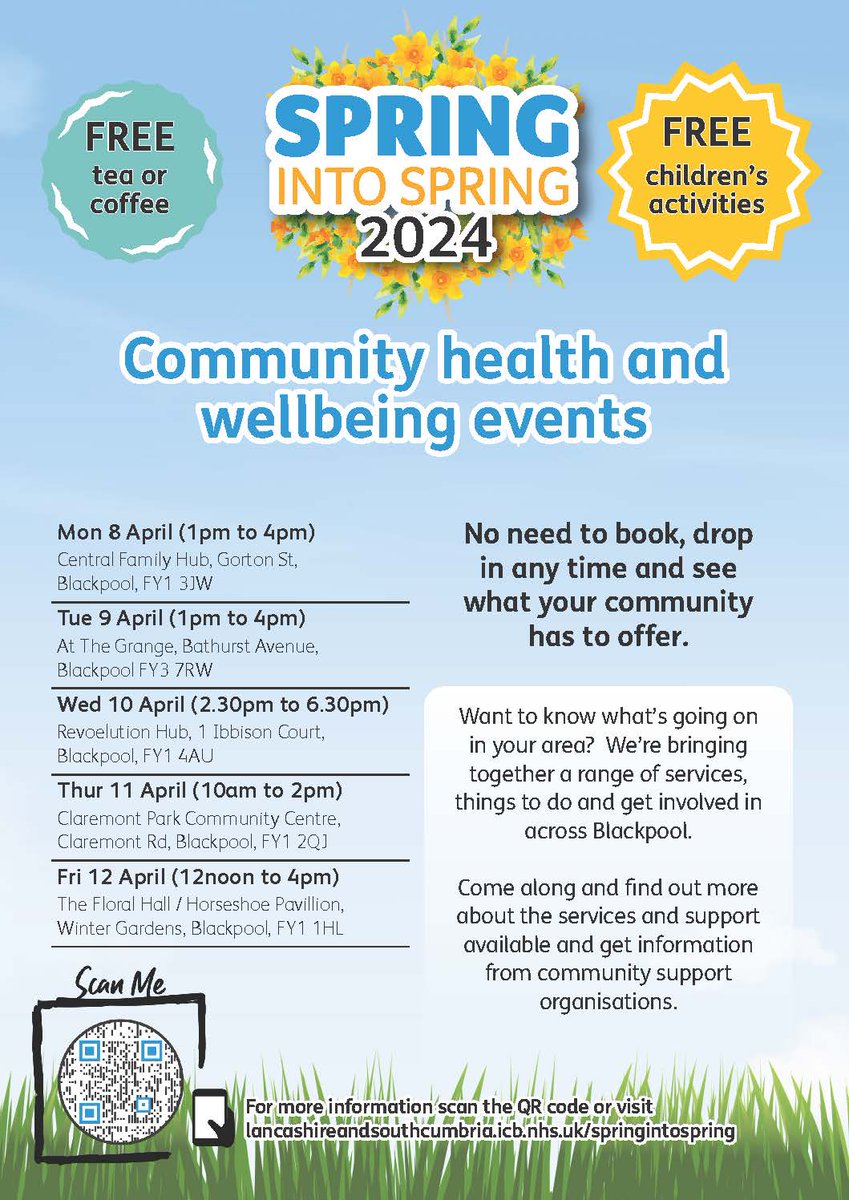 FREE
tea or
coffee

SPRING
INTO SPRING
2024

FREE
children's
activities

Community health and wellbeing events

Mon 8 April (1pm to 4pm)
Central Family Hub, Gorton St, Blackpool, FY1 3JW

Tue 9 April (1pm to 4pm)
At The Grange, Bathurst Avenue, Blackpool FY3 7RW

Wed 10 April (2.30pm to 6.30pm)
Revoelution Hub, 1 Ibbison Court, Blackpool, FY1 4AU

Thur 11 April (10am to 2pm)
Claremont Park Community Centre, Claremont Rd, Blackpool, FY1 2QJ

Fri 12 April (12noon to 4pm)
The Floral Hall / Horseshoe Pavillion, Winter Gardens, Blackpool, FY1 1HL

No need to book, drop in any time and see what your community has to offer.

Want to know what's going on in your area? We're bringing together a range of services, things to do and get involved in across Blackpool.

Come along and find out more about the services and support available and get information from community support organisations.

Scan Me

For more information scan the QR code or visit
lancashireandsouthcumbria.icb.nhs.uk/springintospring